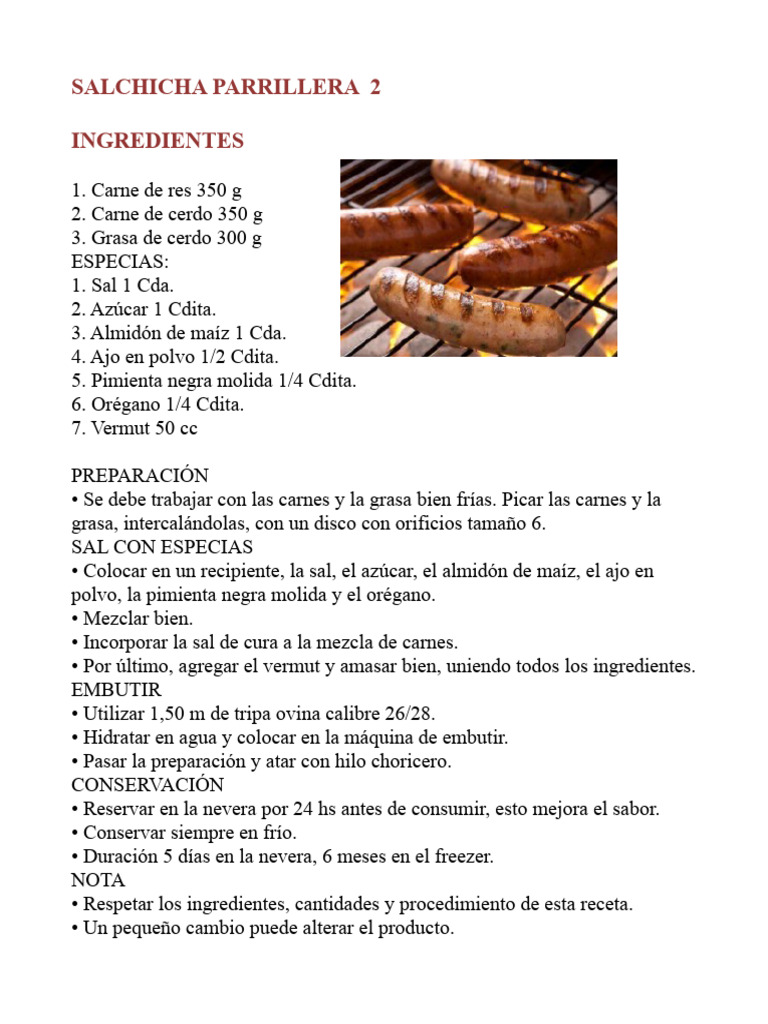 SALCHICHA PARRILLERA 2

INGREDIENTES

1. Carne de res 350 g
2. Carne de cerdo 350 g
3. Grasa de cerdo 300 g
ESPECIAS:
1. Sal 1 Cda.
2. Azúcar 1 Cdita.
3. Almidón de maíz 1 Cda.
4. Ajo en polvo 1/2 Cdita.
5. Pimienta negra molida 1/4 Cdita.
6. Orégano 1/4 Cdita.
7. Vermut 50 cc

PREPARACIÓN
• Se debe trabajar con las carnes y la grasa bien frías. Picar las carnes y la grasa, intercalándolas, con un disco con orificios tamaño 6.
SAL CON ESPECIAS
• Colocar en un recipiente, la sal, el azúcar, el almidón de maíz, el ajo en polvo, la pimienta negra molida y el orégano.
• Mezclar bien.
• Incorporar la sal de cura a la mezcla de carnes.
• Por último, agregar el vermut y amasar bien, uniendo todos los ingredientes.
EMBUTIR
• Utilizar 1,50 m de tripa ovina calibre 26/28.
• Hidratar en agua y colocar en la máquina de embutir.
• Pasar la preparación y atar con hilo choricero.
CONSERVACIÓN
• Reservar en la nevera por 24 hs antes de consumir, esto mejora el sabor.
• Conservar siempre en frío.
• Duración 5 días en la nevera, 6 meses en el freezer.
NOTA
• Respetar los ingredientes, cantidades y procedimiento de esta receta.
• Un pequeño cambio puede alterar el producto.